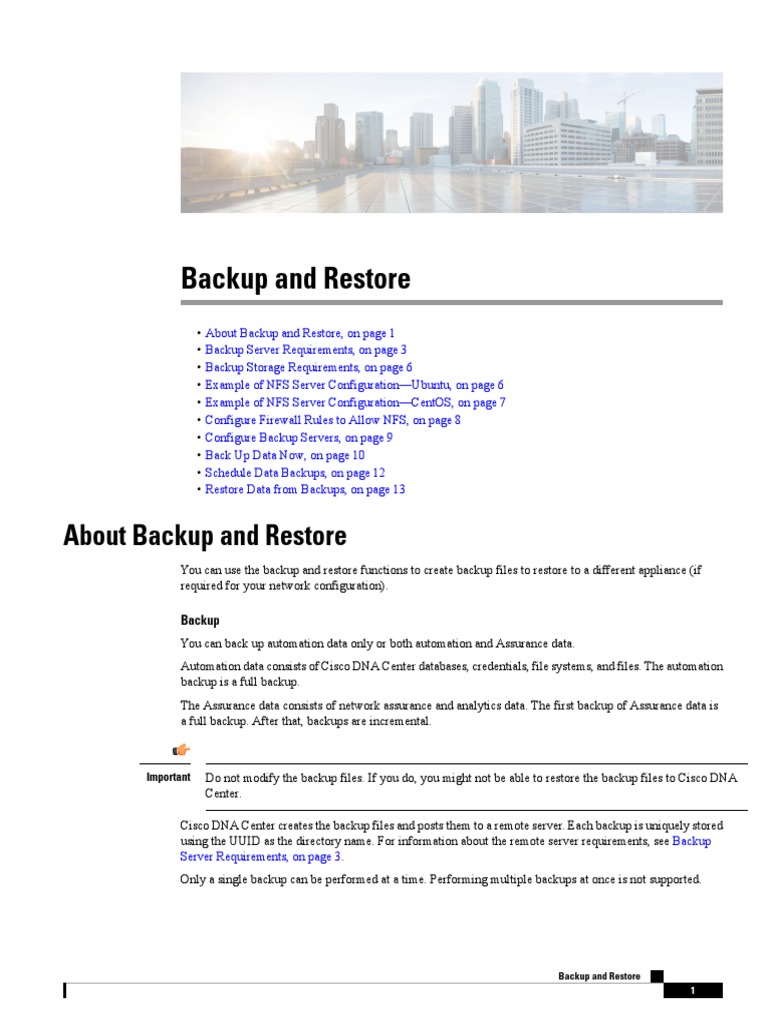 Backup and Restore

• About Backup and Restore, on page 1
• Backup Server Requirements, on page 3
• Backup Storage Requirements, on page 6
• Example of NFS Server Configuration—Ubuntu, on page 6
• Example of NFS Server Configuration—CentOS, on page 7
• Configure Firewall Rules to Allow NFS, on page 8
• Configure Backup Servers, on page 9
• Back Up Data Now, on page 10
• Schedule Data Backups, on page 12
• Restore Data from Backups, on page 13

About Backup and Restore

You can use the backup and restore functions to create backup files to restore to a different appliance (if required for your network configuration).

Backup

You can back up automation data only or both automation and Assurance data.

Automation data consists of Cisco DNA Center databases, credentials, file systems, and files. The automation backup is a full backup.

The Assurance data consists of network assurance and analytics data. The first backup of Assurance data is a full backup. After that, backups are incremental.

Important Do not modify the backup files. If you do, you might not be able to restore the backup files to Cisco DNA Center.

Cisco DNA Center creates the backup files and posts them to a remote server. Each backup is uniquely stored using the UUID as the directory name. For information about the remote server requirements, see Backup Server Requirements, on page 3.

Only a single backup can be performed at a time. Performing multiple backups at once is not supported.

Backup and Restore
1